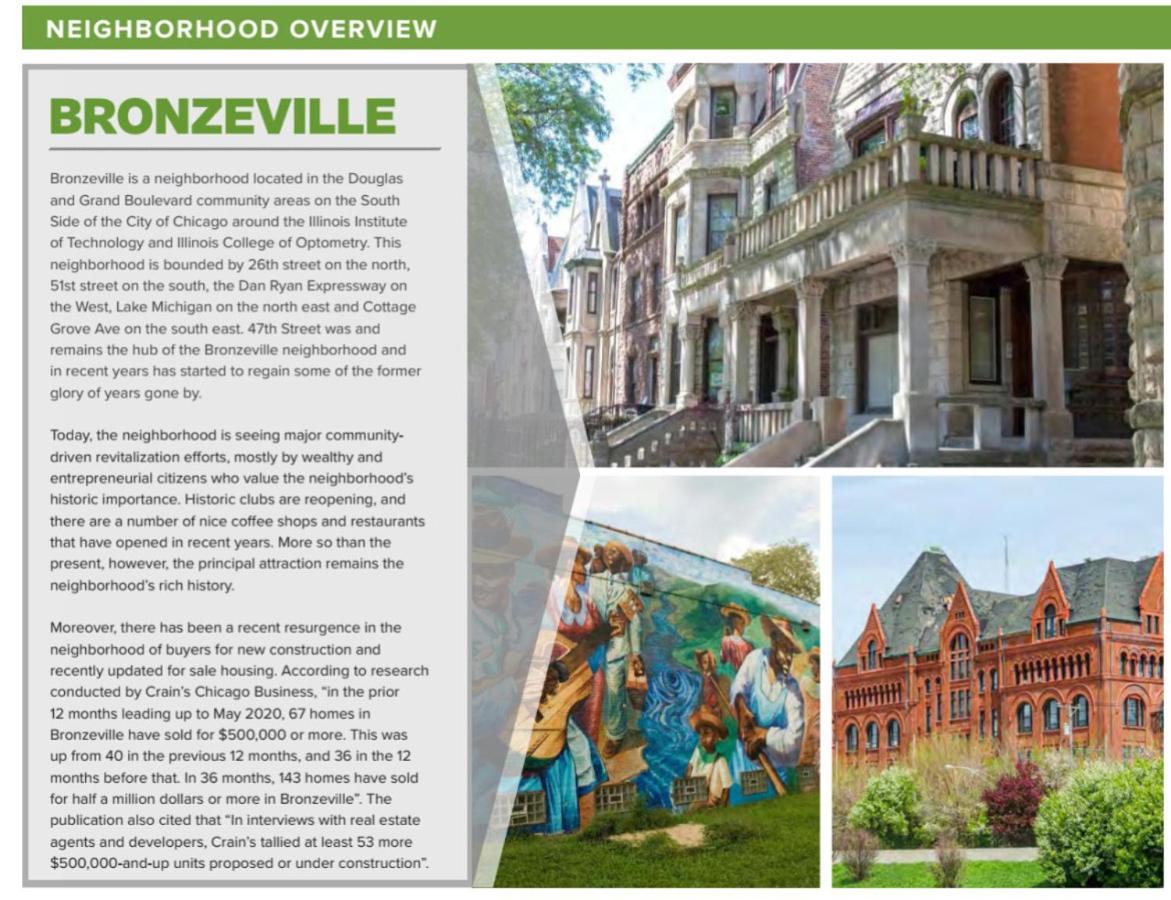 NEIGHBORHOOD OVERVIEW

BRONZEVILLE

Bronzeville is a neighborhood located in the Douglas and Grand Boulevard community areas on the South Side of the City of Chicago around the Illinois Institute of Technology and Illinois College of Optometry. This neighborhood is bounded by 26th street on the north, 51st street on the south, the Dan Ryan Expressway on the West, Lake Michigan on the north east and Cottage Grove Ave on the south east. 47th Street was and remains the hub of the Bronzeville neighborhood and in recent years has started to regain some of the former glory of years gone by.

Today, the neighborhood is seeing major community-driven revitalization efforts, mostly by wealthy and entrepreneurial citizens who value the neighborhood's historic importance. Historic clubs are reopening, and there are a number of nice coffee shops and restaurants that have opened in recent years. More so than the present, however, the principal attraction remains the neighborhood's rich history.

Moreover, there has been a recent resurgence in the neighborhood of buyers for new construction and recently updated for sale housing. According to research conducted by Crain's Chicago Business, "in the prior 12 months leading up to May 2020, 67 homes in Bronzeville have sold for $500,000 or more. This was up from 40 in the previous 12 months, and 36 in the 12 months before that. In 36 months, 143 homes have sold for half a million dollars or more in Bronzeville". The publication also cited that "In interviews with real estate agents and developers, Crain's tallied at least 53 more $500,000-and-up units proposed or under construction".